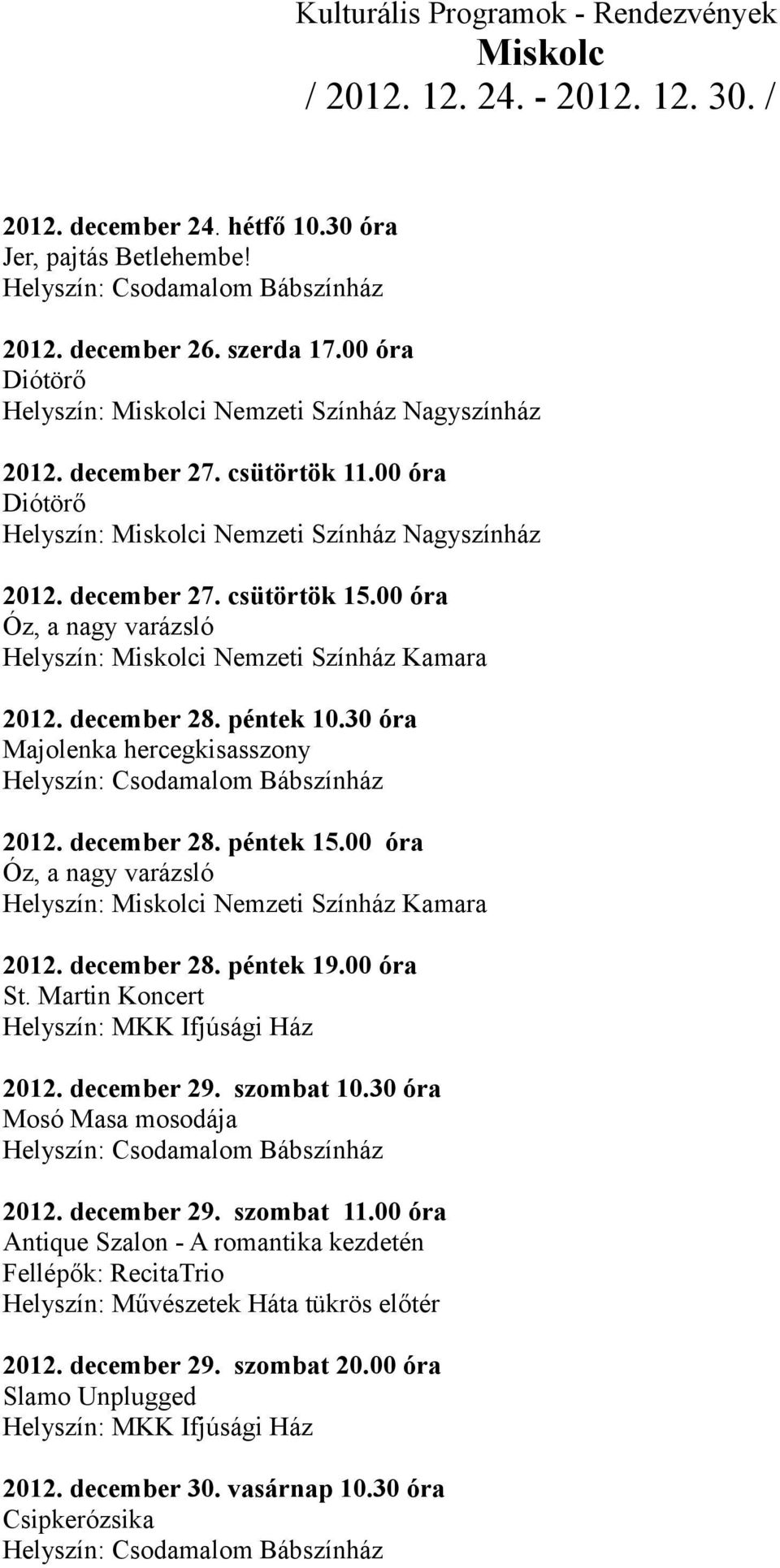 Kulturális Programok - Rendezvények
Miskolc
/ 2012. 12. 24. - 2012. 12. 30. /

2012. december 24. hétfő 10.30 óra
Jer, pajtás Betlehembe!
Helyszín: Csodamalom Bábszínház

2012. december 26. szerda 17.00 óra
Diótörő
Helyszín: Miskolci Nemzeti Színház Nagyszínház

2012. december 27. csütörtök 11.00 óra
Diótörő
Helyszín: Miskolci Nemzeti Színház Nagyszínház

2012. december 27. csütörtök 15.00 óra
Óz, a nagy varázsló
Helyszín: Miskolci Nemzeti Színház Kamara

2012. december 28. péntek 10.30 óra
Majolenka hercegkisasszony
Helyszín: Csodamalom Bábszínház

2012. december 28. péntek 15.00 óra
Óz, a nagy varázsló
Helyszín: Miskolci Nemzeti Színház Kamara

2012. december 28. péntek 19.00 óra
St. Martin Koncert
Helyszín: MKK Ifjúsági Ház

2012. december 29. szombat 10.30 óra
Mosó Masa mosodája
Helyszín: Csodamalom Bábszínház

2012. december 29. szombat 11.00 óra
Antique Szalon - A romantika kezdetén
Fellépők: RecitaTrio
Helyszín: Művészetek Háta tükrös előtér

2012. december 29. szombat 20.00 óra
Slamo Unplugged
Helyszín: MKK Ifjúsági Ház

2012. december 30. vasárnap 10.30 óra
Csipkerózsika
Helyszín: Csodamalom Bábszínház